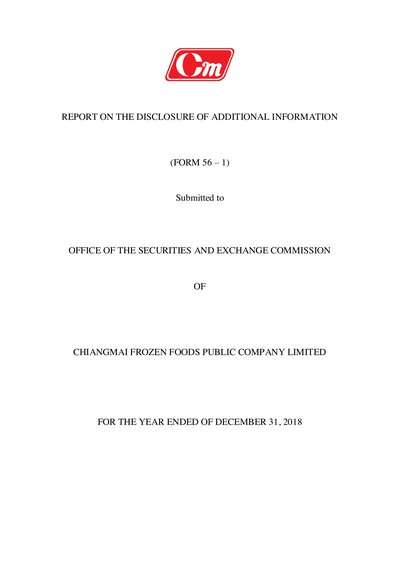 Cm

REPORT ON THE DISCLOSURE OF ADDITIONAL INFORMATION

(FORM 56 – 1)

Submitted to

OFFICE OF THE SECURITIES AND EXCHANGE COMMISSION

OF

CHIANGMAI FROZEN FOODS PUBLIC COMPANY LIMITED

FOR THE YEAR ENDED OF DECEMBER 31, 2018